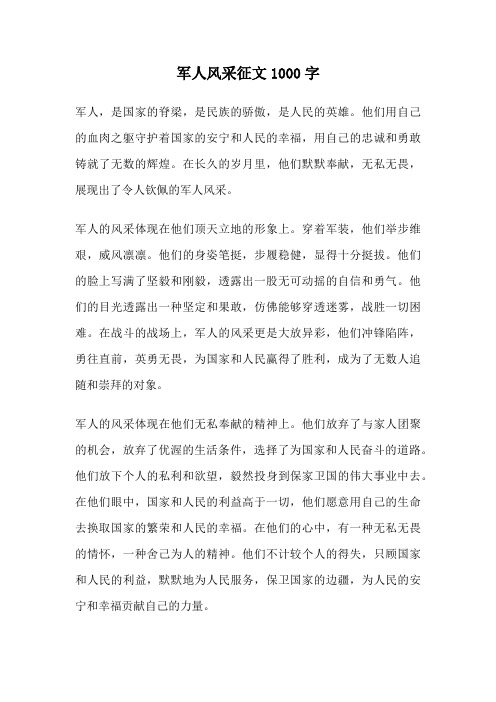 军人风采征文 1000 字

军人，是国家的脊梁，是民族的骄傲，是人民的英雄。他们用自己的血肉之躯守护着国家的安宁和人民的幸福，用自己的忠诚和勇敢铸就了无数的辉煌。在长久的岁月里，他们默默奉献，无私无畏，展现出了令人钦佩的军人风采。

军人的风采体现在他们顶天立地的形象上。穿着军装，他们举步维艰，威风凛凛。他们的身姿笔挺，步履稳健，显得十分挺拔。他们的脸上写满了坚毅和刚毅，透露出一股无可动摇的自信和勇气。他们的目光透露出一种坚定和果敢，仿佛能够穿透迷雾，战胜一切困难。在战斗的战场上，军人的风采更是大放异彩，他们冲锋陷阵，勇往直前，英勇无畏，为国家和人民赢得了胜利，成为了无数人追随和崇拜的对象。

军人的风采体现在他们无私奉献的精神上。他们放弃了与家人团聚的机会，放弃了优渥的生活条件，选择了为国家和人民奋斗的道路。他们放下个人的私利和欲望，毅然投身到保家卫国的伟大事业中去。在他们眼中，国家和人民的利益高于一切，他们愿意用自己的生命去换取国家的繁荣和人民的幸福。在他们的心中，有一种无私无畏的情怀，一种舍己为人的精神。他们不计较个人的得失，只顾国家和人民的利益，默默地为人民服务，保卫国家的边疆，为人民的安宁和幸福贡献自己的力量。